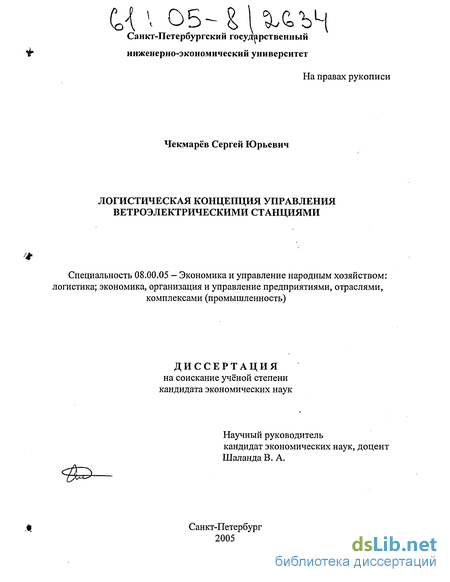 61:05-8/2634

Санкт-Петербургский государственный инженерно-экономический университет

На правах рукописи

Чекмарёв Сергей Юрьевич

ЛОГИСТИЧЕСКАЯ КОНЦЕПЦИЯ УПРАВЛЕНИЯ ВЕТРОЭЛЕКТРИЧЕСКИМИ СТАНЦИЯМИ

Специальность 08.00.05 – Экономика и управление народным хозяйством: логистика; экономика, организация и управление предприятиями, отраслями, комплексами (промышленность)

ДИССЕРТАЦИЯ
на соискание учёной степени кандидата экономических наук

Научный руководитель
кандидат экономических наук, доцент
Шаланда В. А.

Санкт-Петербург
2005

dsLib.net
библиотека диссертаций